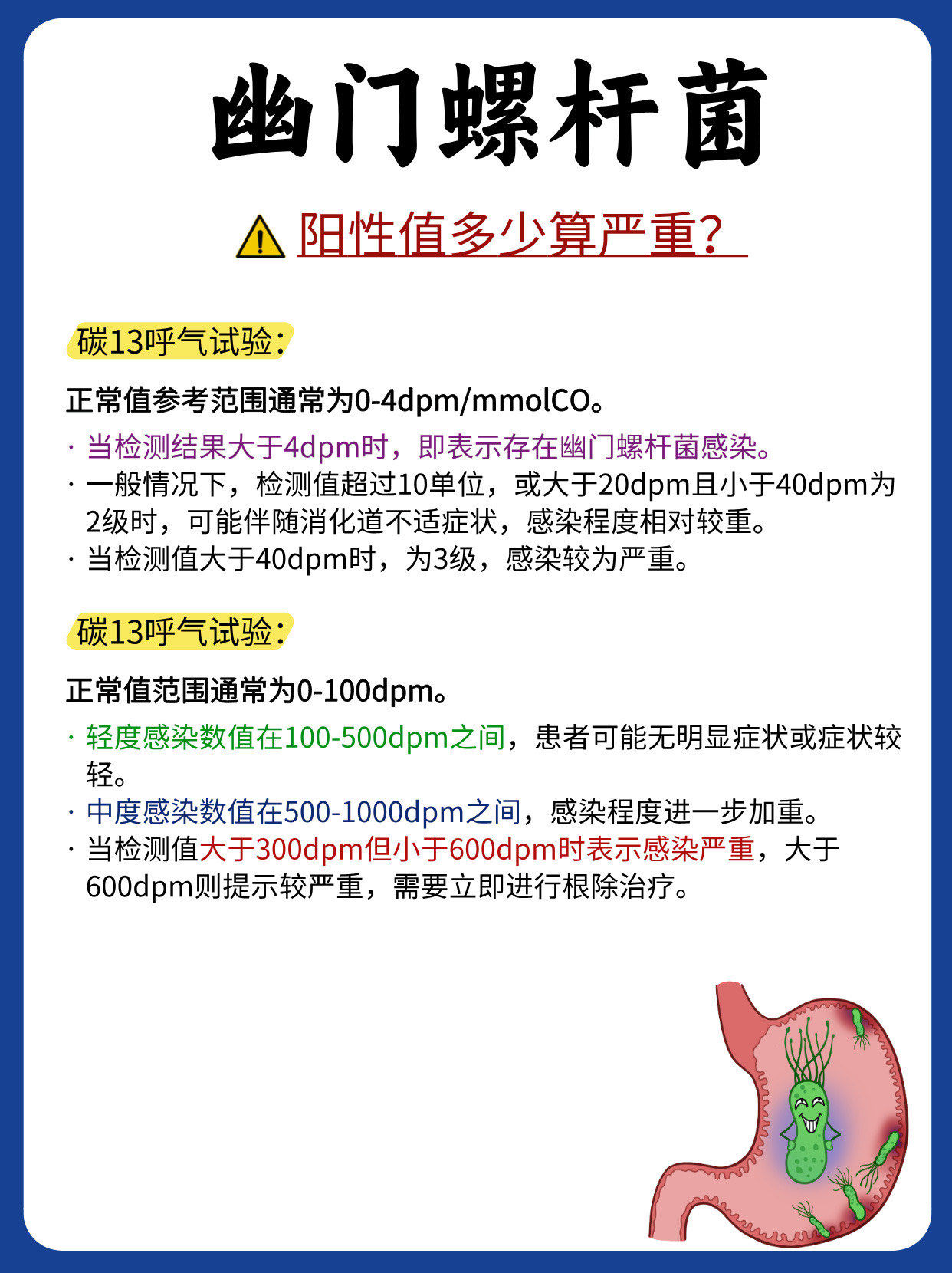 幽门螺杆菌

阳性值多少算严重?

碳13呼气试验:

正常值参考范围通常为0-4dpm/mmolCO。

· 当检测结果大于4dpm时，即表示存在幽门螺杆菌感染。
· 一般情况下，检测值超过10单位，或大于20dpm且小于40dpm为2级时，可能伴随消化道不适症状，感染程度相对较重。
· 当检测值大于40dpm时，为3级，感染较为严重。

碳13呼气试验:

正常值范围通常为0-100dpm。

· 轻度感染数值在100-500dpm之间，患者可能无明显症状或症状较轻。
· 中度感染数值在500-1000dpm之间，感染程度进一步加重。
· 当检测值大于300dpm但小于600dpm时表示感染严重，大于600dpm则提示较严重，需要立即进行根除治疗。